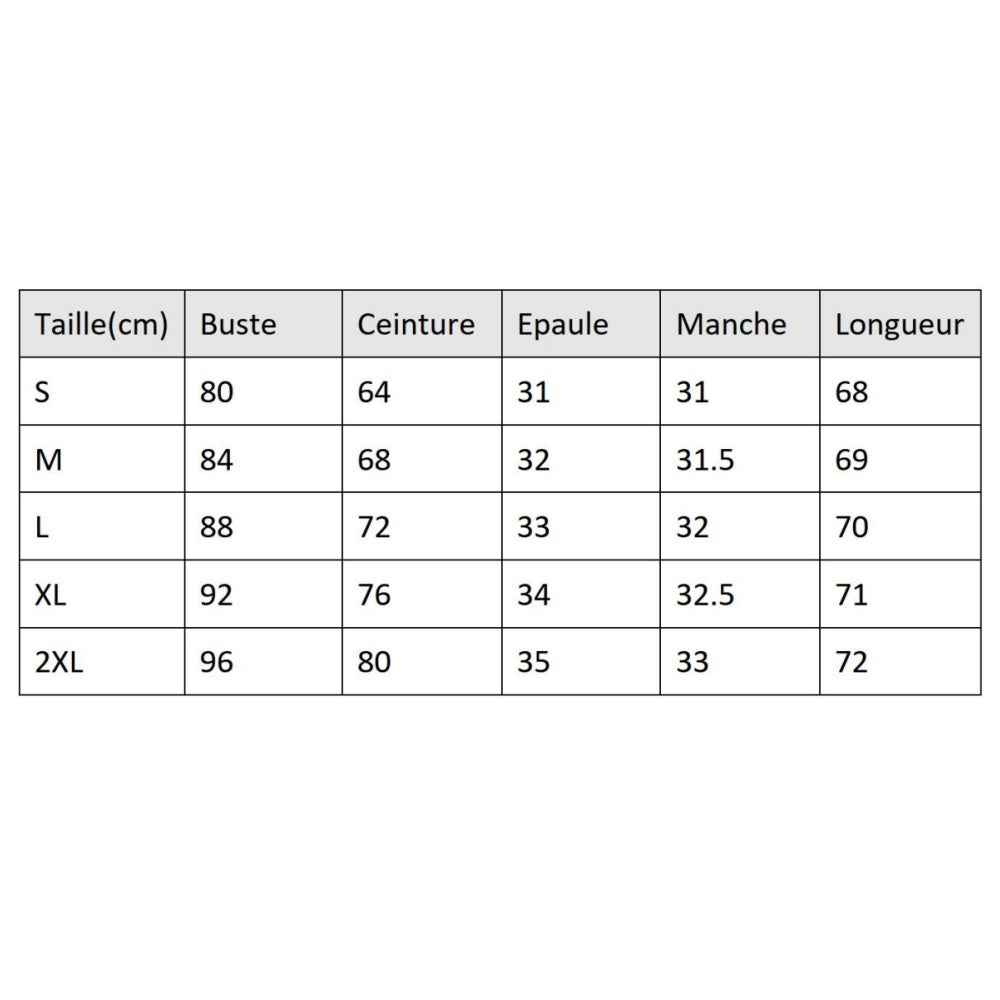 | Taille(cm) | Buste | Ceinture | Epaule | Manche | Longueur |
|---|---|---|---|---|---|
| S | 80 | 64 | 31 | 31 | 68 |
| M | 84 | 68 | 32 | 31.5 | 69 |
| L | 88 | 72 | 33 | 32 | 70 |
| XL | 92 | 76 | 34 | 32.5 | 71 |
| 2XL | 96 | 80 | 35 | 33 | 72 |